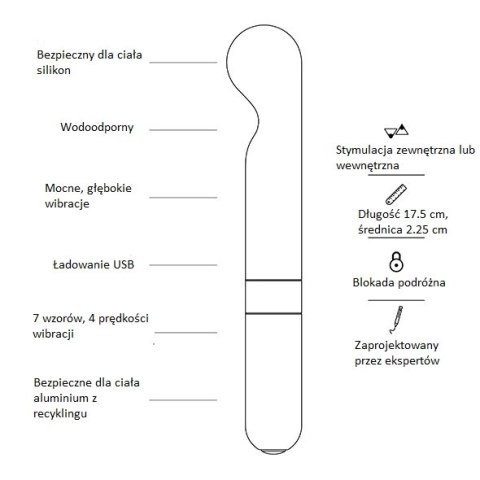 Bezpieczny dla ciała silikon

Wodoodporny

Mocne, głębokie wibracje

Ładowanie USB

7 wzorów, 4 prędkości wibracji

Bezpieczne dla ciała aluminium z recyklingu

Stymulacja zewnętrzna lub wewnętrzna

Długość 17.5 cm, średnica 2.25 cm

Blokada podróżna

Zaprojektowany przez ekspertów